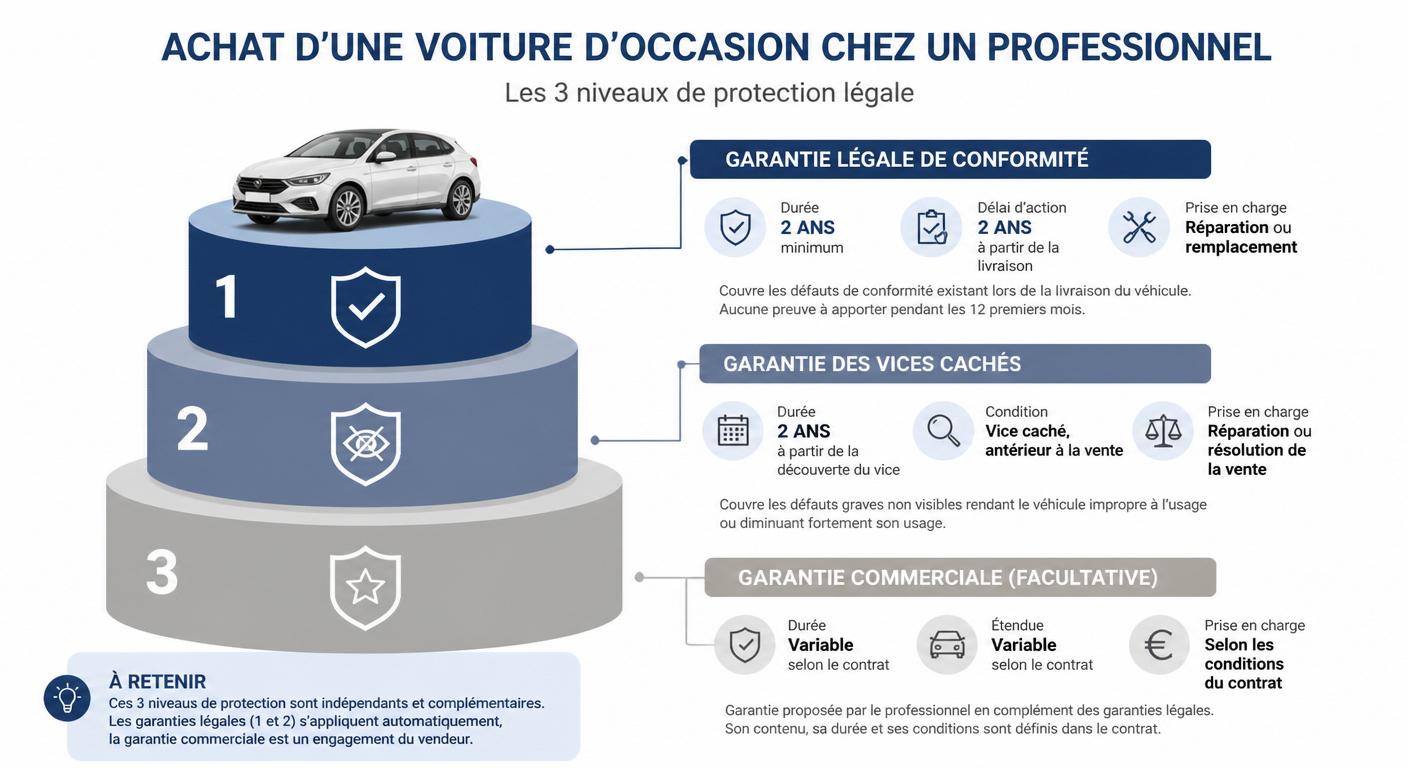 ACHAT D'UNE VOITURE D'OCCASION CHEZ UN PROFESSIONNEL
Les 3 niveaux de protection légale

1
2
3

GARANTIE LÉGALE DE CONFORMITÉ

Durée
2 ANS
minimum

Délai d'action
2 ANS
à partir de la livraison

Prise en charge
Réparation ou remplacement

Couvre les défauts de conformité existant lors de la livraison du véhicule. Aucune preuve à apporter pendant les 12 premiers mois.

GARANTIE DES VICES CACHÉS

Durée
2 ANS
à partir de la découverte du vice

Condition
Vice caché, antérieur à la vente

Prise en charge
Réparation ou résolution de la vente

Couvre les défauts graves non visibles rendant le véhicule impropre à l'usage ou diminuant fortement son usage.

GARANTIE COMMERCIALE (FACULTATIVE)

Durée
Variable
selon le contrat

Étendue
Variable
selon le contrat

Prise en charge
Selon les conditions du contrat

Garantie proposée par le professionnel en complément des garanties légales. Son contenu, sa durée et ses conditions sont définis dans le contrat.

À RETENIR
Ces 3 niveaux de protection sont indépendants et complémentaires. Les garanties légales (1 et 2) s'appliquent automatiquement, la garantie commerciale est un engagement du vendeur.